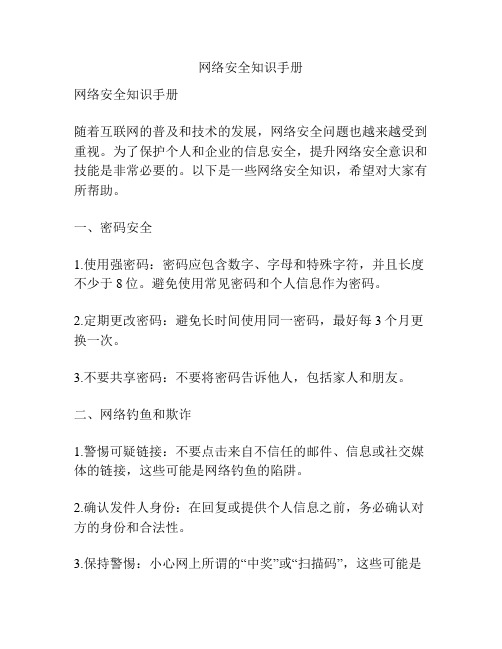 网络安全知识手册

网络安全知识手册

随着互联网的普及和技术的发展，网络安全问题也越来越受到重视。为了保护个人和企业的信息安全，提升网络安全意识和技能是非常必要的。以下是一些网络安全知识，希望对大家有所帮助。

一、密码安全

1.使用强密码：密码应包含数字、字母和特殊字符，并且长度不少于 8 位。避免使用常见密码和个人信息作为密码。

2.定期更改密码：避免长时间使用同一密码，最好每 3 个月更换一次。

3.不要共享密码：不要将密码告诉他人，包括家人和朋友。

二、网络钓鱼和欺诈

1.警惕可疑链接：不要点击来自不信任的邮件、信息或社交媒体的链接，这些可能是网络钓鱼的陷阱。

2.确认发件人身份：在回复或提供个人信息之前，务必确认对方的身份和合法性。

3.保持警惕：小心网上所谓的“中奖”或“扫描码”，这些可能是